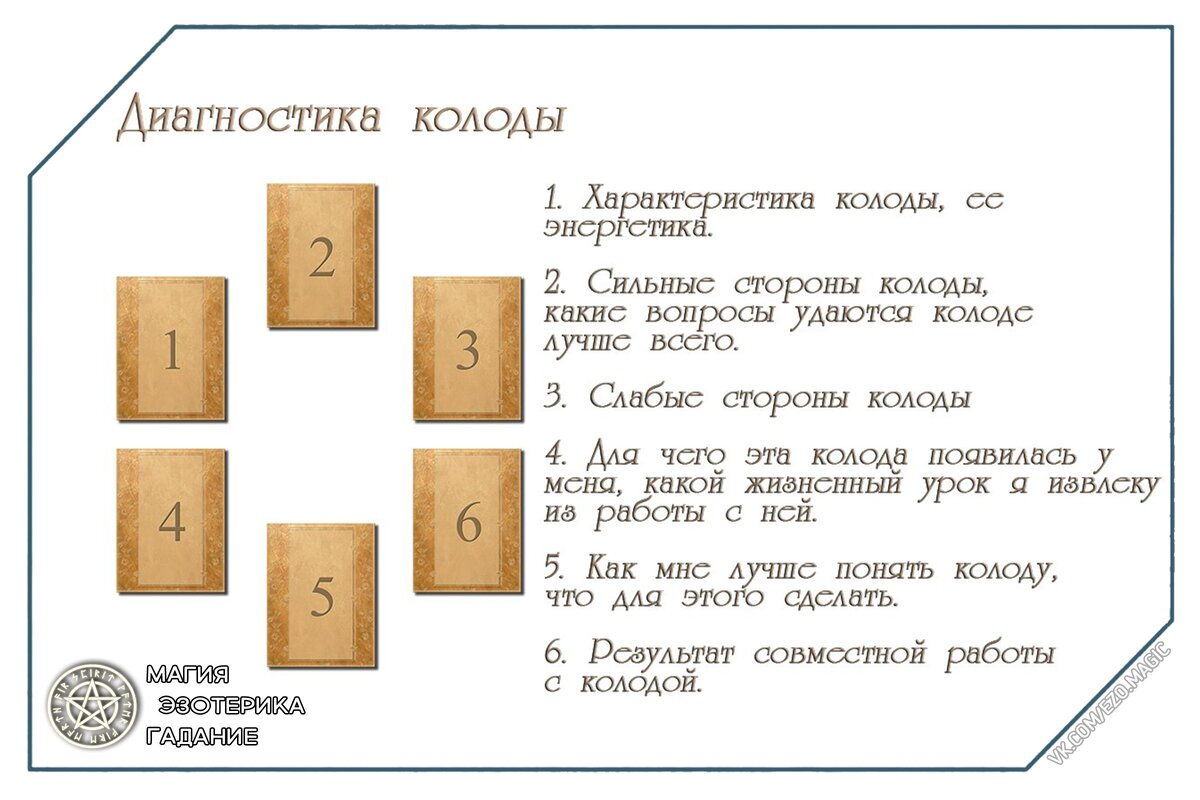 Диагностика колоды

2

1

3

4

6

5

1. Характеристика колоды, ее энергетика.

2. Сильные стороны колоды, какие вопросы удаются колоде лучше всего.

3. Слабые стороны колоды

4. Для чего эта колода появилась у меня, какой жизненный урок я извлеку из работы с ней.

5. Как мне лучше понять колоду, что для этого сделать.

6. Результат совместной работы с колодой.

МАГИЯ
ЭЗОТЕРИКА
ГАДАНИЕ

VK.COM/EZO.MAGIC